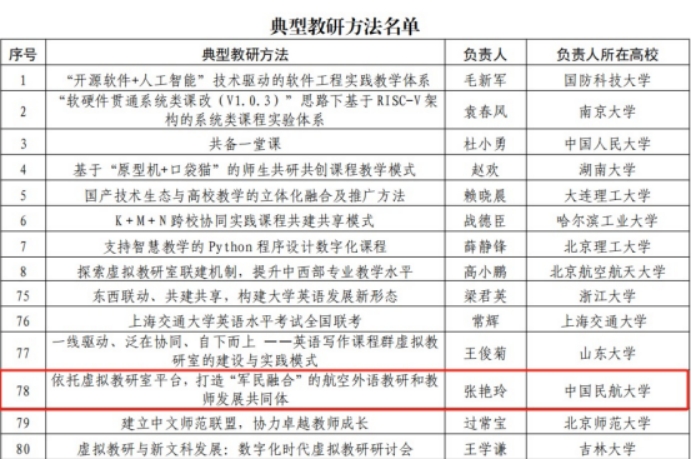 典型教研方法名单

| 序号 | 典型教研方法 | 负责人 | 负责人所在高校 |
|---|---|---|---|
| 1 | “开源软件+人工智能”技术驱动的软件工程实践教学体系 | 毛新军 | 国防科技大学 |
| 2 | “软硬件贯通系统类课改（V1.0.3）”思路下基于RISC-V架构的系统类课程实验体系 | 袁春风 | 南京大学 |
| 3 | 共备一堂课 | 杜小勇 | 中国人民大学 |
| 4 | 基于“原型机+口袋猫”的师生共研共创课程教学模式 | 赵欢 | 湖南大学 |
| 5 | 国产技术生态与高校教学的立体化融合及推广方法 | 赖晓晨 | 大连理工大学 |
| 6 | K+M+N跨校协同实践课程共建共享模式 | 战德臣 | 哈尔滨工业大学 |
| 7 | 支持智慧教学的Python程序设计数字化课程 | 薛静锋 | 北京理工大学 |
| 8 | 探索虚拟教研室联建机制，提升中西部专业教学水平 | 高小鹏 | 北京航空航天大学 |
| 75 | 东西联动、共建共享，构建大学英语发展新形态 | 梁君英 | 浙江大学 |
| 76 | 上海交通大学英语水平考试全国联考 | 常辉 | 上海交通大学 |
| 77 | 一线驱动、泛在协同、自下而上——英语写作课程群虚拟教研室的建设与实践模式 | 王俊菊 | 山东大学 |
| 78 | 依托虚拟教研室平台，打造“军民融合”的航空外语教研和教师发展共同体 | 张艳玲 | 中国民航大学 |
| 79 | 建立中文师范联盟，协力卓越教师成长 | 过常宝 | 北京师范大学 |
| 80 | 虚拟教研与新文科发展：数字化时代虚拟教研研讨会 | 王学谦 | 吉林大学 |